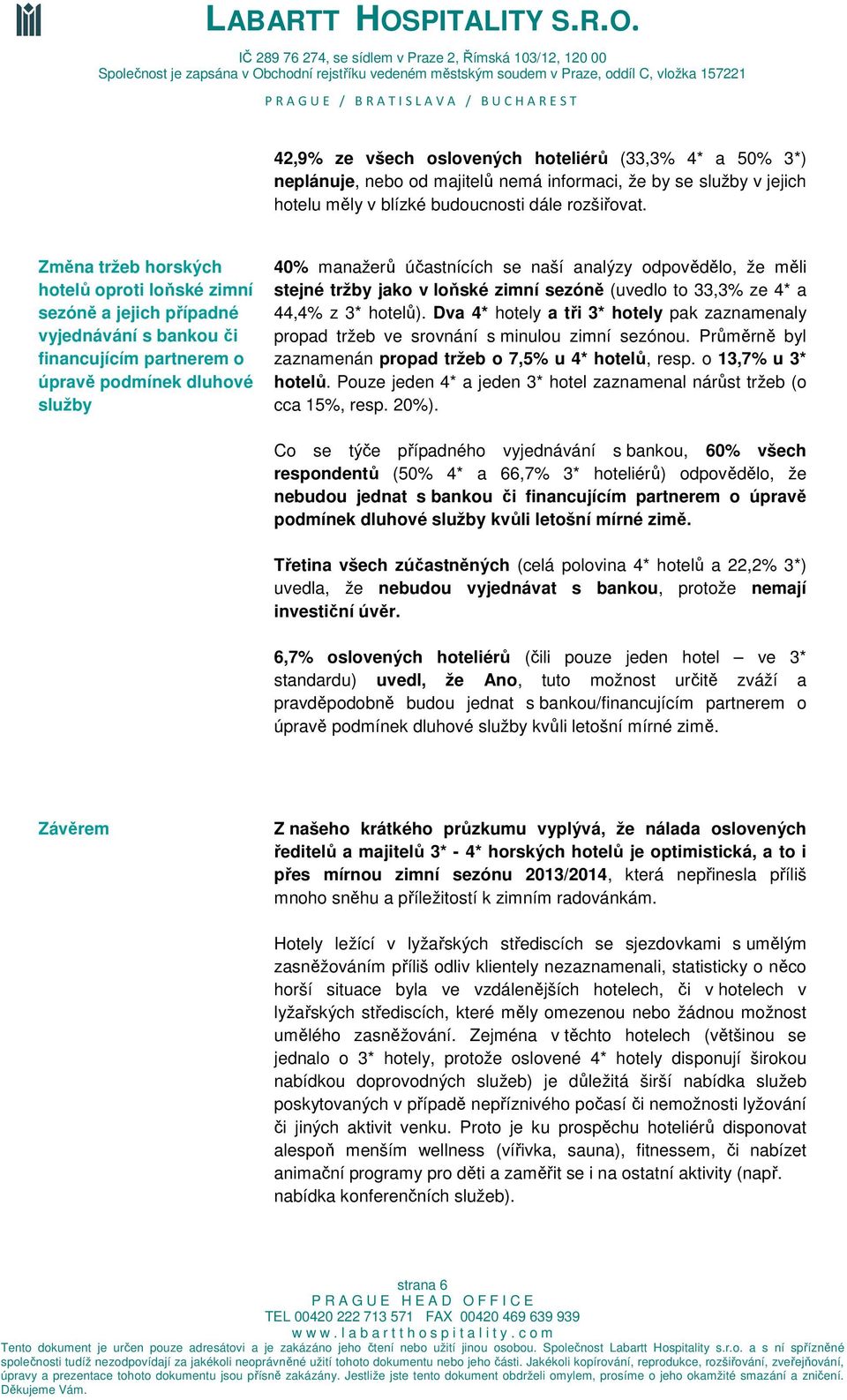 LABARTT HOSPITALITY S.R.O.

IČ 289 76 274, se sídlem v Praze 2, Římská 103/12, 120 00
Společnost je zapsána v Obchodní rejstříku vedeném městským soudem v Praze, oddíl C, vložka 157221

PRAGUE / BRATISLAVA / BUCHAREST

42,9% ze všech oslovených hoteliérů (33,3% 4* a 50% 3*) neplánuje, nebo od majitelů nemá informaci, že by se služby v jejich hotelu měly v blízké budoucnosti dále rozšiřovat.

Změna tržeb horských hotelů oproti loňské zimní sezóně a jejich případné vyjednávání s bankou či financujícím partnerem o úpravě podmínek dluhové služby

40% manažerů účastnících se naší analýzy odpovědělo, že měli stejné tržby jako v loňské zimní sezóně (uvedlo to 33,3% ze 4* a 44,4% z 3* hotelů). Dva 4* hotely a tři 3* hotely pak zaznamenaly propad tržeb ve srovnání s minulou zimní sezónou. Průměrně byl zaznamenán propad tržeb o 7,5% u 4* hotelů, resp. o 13,7% u 3* hotelů. Pouze jeden 4* a jeden 3* hotel zaznamenal nárůst tržeb (o cca 15%, resp. 20%).

Co se týče případného vyjednávání s bankou, 60% všech respondentů (50% 4* a 66,7% 3* hoteliérů) odpovědělo, že nebudou jednat s bankou či financujícím partnerem o úpravě podmínek dluhové služby kvůli letošní mírné zimě.

Třetina všech zúčastněných (celá polovina 4* hotelů a 22,2% 3*) uvedla, že nebudou vyjednávat s bankou, protože nemají investiční úvěr.

6,7% oslovených hoteliérů (čili pouze jeden hotel – ve 3* standardu) uvedl, že Ano, tuto možnost určitě zváží a pravděpodobně budou jednat s bankou/financujícím partnerem o úpravě podmínek dluhové služby kvůli letošní mírné zimě.

Závěrem

Z našeho krátkého průzkumu vyplývá, že nálada oslovených ředitelů a majitelů 3* - 4* horských hotelů je optimistická, a to i přes mírnou zimní sezónu 2013/2014, která nepřinesla příliš mnoho sněhu a příležitostí k zimním radovánkám.

Hotely ležící v lyžařských střediscích se sjezdovkami s umělým zasněžováním příliš odliv klientely nezaznamenali, statisticky o něco horší situace byla ve vzdálenějších hotelech, či v hotelech v lyžařských střediscích, které měly omezenou nebo žádnou možnost umělého zasněžování. Zejména v těchto hotelech (většinou se jednalo o 3* hotely, protože oslovené 4* hotely disponují širokou nabídkou doprovodných služeb) je důležitá širší nabídka služeb poskytovaných v případě nepříznivého počasí či nemožnosti lyžování či jiných aktivit venku. Proto je ku prospěchu hoteliérů disponovat alespoň menším wellness (vířivka, sauna), fitnessem, či nabízet animační programy pro děti a zaměřit se i na ostatní aktivity (např. nabídka konferenčních služeb).

strana 6
PRAGUE HEAD OFFICE
TEL 00420 222 713 571 FAX 00420 469 639 939
www.labartthospitality.com
Tento dokument je určen pouze adresátovi a je zakázáno jeho čtení nebo užití jinou osobou. Společnost Labartt Hospitality s.r.o. a s ní spřízněné společnosti tudíž nezodpovídají za jakékoli neoprávněné užití tohoto dokumentu nebo jeho části. Jakékoli kopírování, reprodukce, rozšiřování, zveřejňování, úpravy a prezentace tohoto dokumentu jsou přísně zakázány. Jestliže jste tento dokument obdrželi omylem, prosíme o jeho okamžité smazání a zničení. Děkujeme Vám.